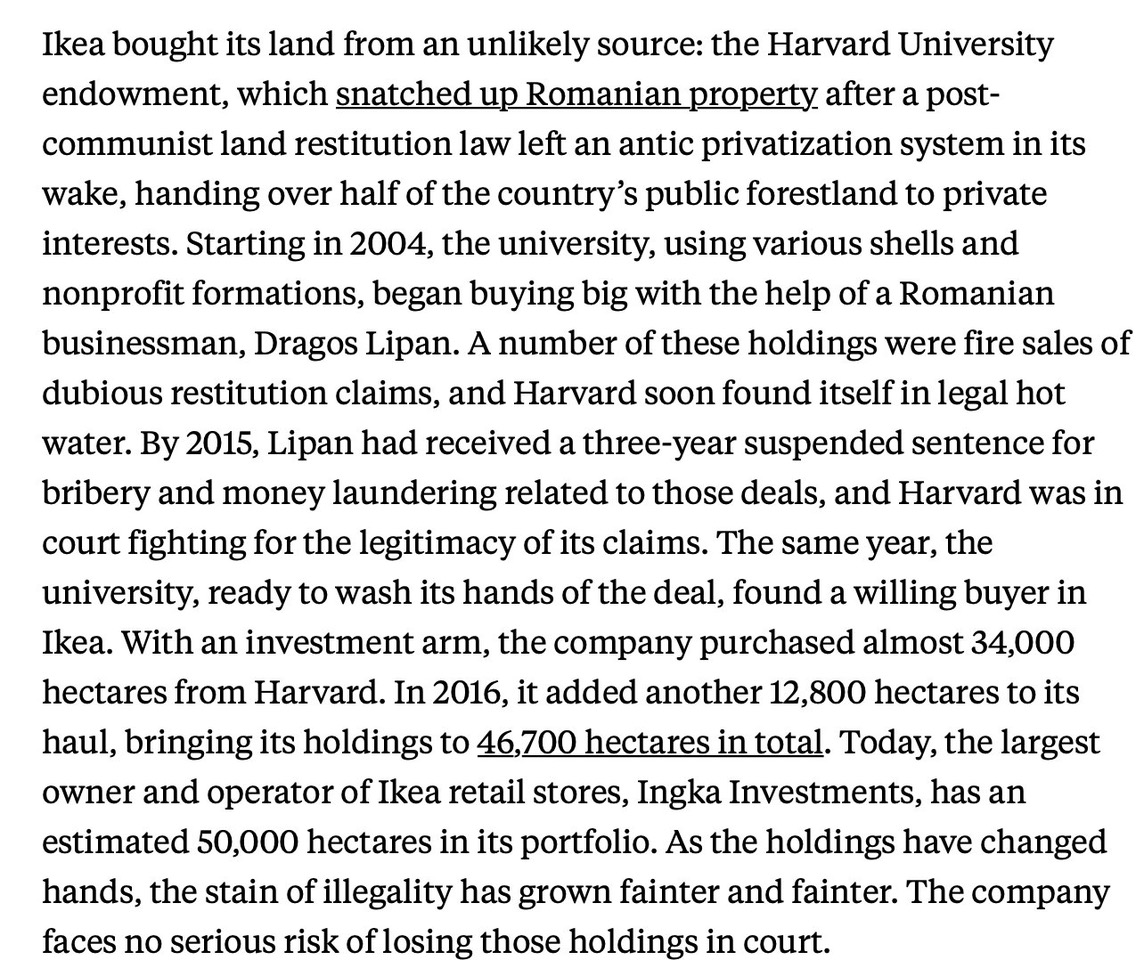 Ikea bought its land from an unlikely source: the Harvard University endowment, which snatched up Romanian property after a post-communist land restitution law left an antic privatization system in its wake, handing over half of the country's public forestland to private interests. Starting in 2004, the university, using various shells and nonprofit formations, began buying big with the help of a Romanian businessman, Dragos Lipan. A number of these holdings were fire sales of dubious restitution claims, and Harvard soon found itself in legal hot water. By 2015, Lipan had received a three-year suspended sentence for bribery and money laundering related to those deals, and Harvard was in court fighting for the legitimacy of its claims. The same year, the university, ready to wash its hands of the deal, found a willing buyer in Ikea. With an investment arm, the company purchased almost 34,000 hectares from Harvard. In 2016, it added another 12,800 hectares to its haul, bringing its holdings to 46,700 hectares in total. Today, the largest owner and operator of Ikea retail stores, Ingka Investments, has an estimated 50,000 hectares in its portfolio. As the holdings have changed hands, the stain of illegality has grown fainter and fainter. The company faces no serious risk of losing those holdings in court.